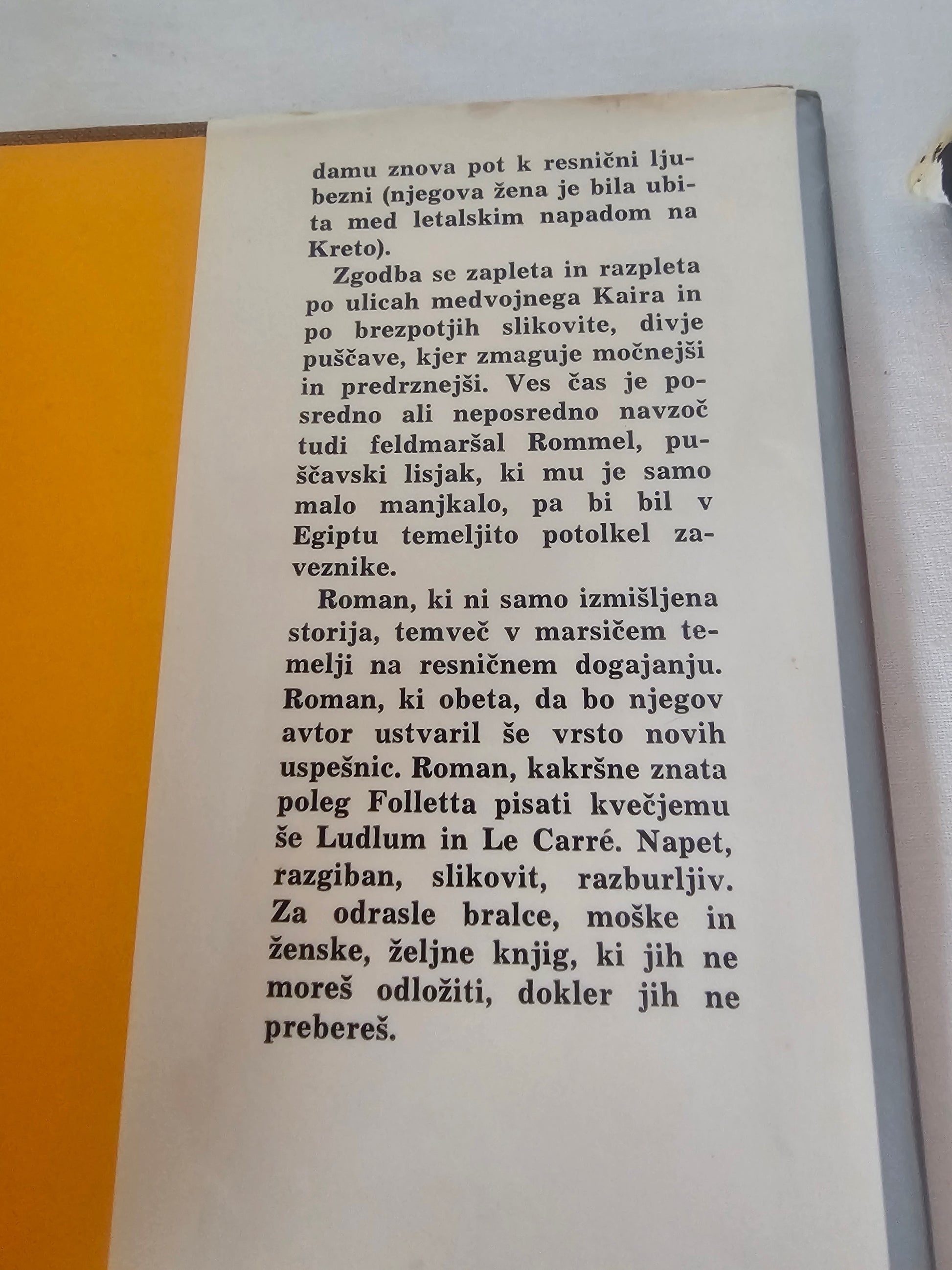 damu znova pot k resnični ljubezni (njegova žena je bila ubita med letalskim napadom na Kreto).

Zgodba se zapleta in razpleta po ulicah medvojnega Kaira in po brezpotjih slikovite, divje puščave, kjer zmaguje močnejši in predrznejši. Ves čas je posredno ali neposredno navzoč tudi feldmaršal Rommel, puščavski lisjak, ki mu je samo malo manjkalo, pa bi bil v Egiptu temeljito potolkel zaveznike.

Roman, ki ni samo izmišljena storija, temveč v marsičem temelji na resničnem dogajanju. Roman, ki obeta, da bo njegov avtor ustvaril še vrsto novih uspešnic. Roman, kakršne znata poleg Folletta pisati kvečjemu še Ludlum in Le Carré. Napet, razgiban, slikovit, razburljiv. Za odrasle bralce, moške in ženske, željne knjig, ki jih ne moreš odložiti, dokler jih ne prebereš.